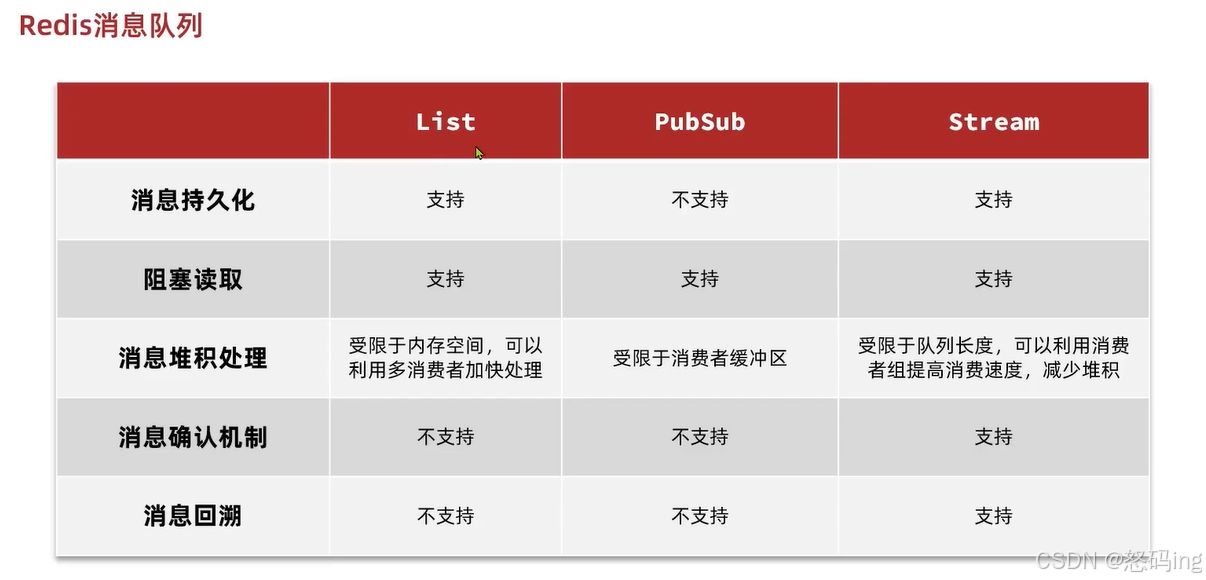 Redis消息队列

|  | List | PubSub | Stream |
|---|---|---|---|
| 消息持久化 | 支持 | 不支持 | 支持 |
| 阻塞读取 | 支持 | 支持 | 支持 |
| 消息堆积处理 | 受限于内存空间，可以利用多消费者加快处理 | 受限于消费者缓冲区 | 受限于队列长度，可以利用消费者组提高消费速度，减少堆积 |
| 消息确认机制 | 不支持 | 不支持 | 支持 |
| 消息回溯 | 不支持 | 不支持 | 支持 |

CSDN @怒码ing